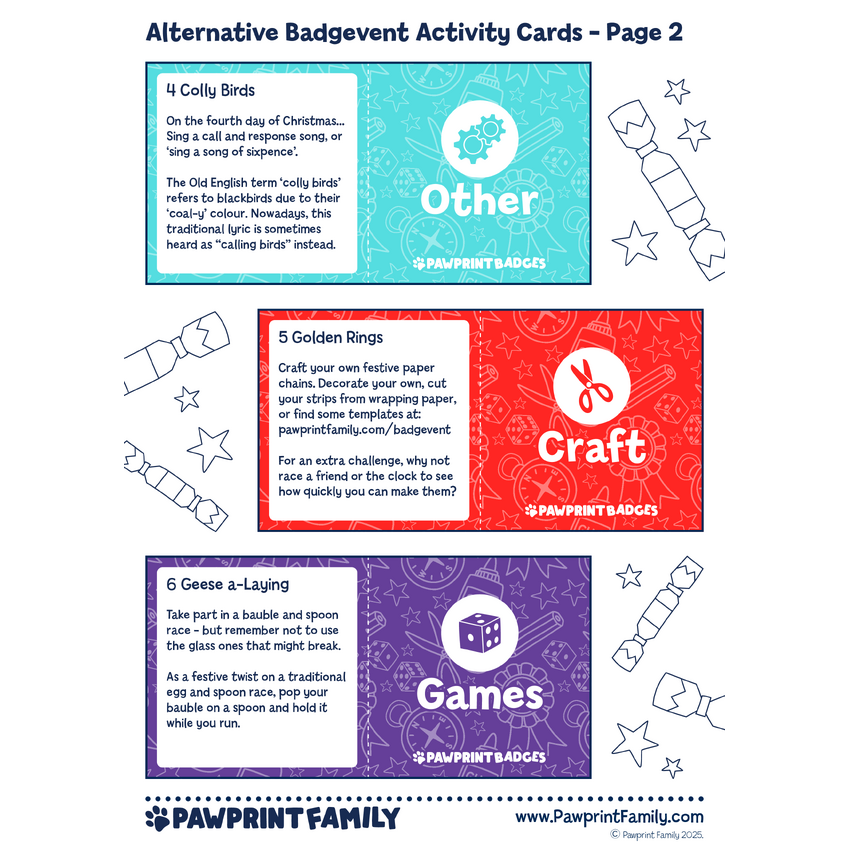 Alternative Badgevent Activity Cards - Page 2

4 Colly Birds

On the fourth day of Christmas... Sing a call and response song, or 'sing a song of sixpence'.

The Old English term 'colly birds' refers to blackbirds due to their 'coal-y' colour. Nowadays, this traditional lyric is sometimes heard as "calling birds" instead.

Other

PAWPRINT BADGES

5 Golden Rings

Craft your own festive paper chains. Decorate your own, cut your strips from wrapping paper, or find some templates at: pawprintfamily.com/badgevent

For an extra challenge, why not race a friend or the clock to see how quickly you can make them?

Craft

PAWPRINT BADGES

6 Geese a-Laying

Take part in a bauble and spoon race - but remember not to use the glass ones that might break.

As a festive twist on a traditional egg and spoon race, pop your bauble on a spoon and hold it while you run.

Games

PAWPRINT BADGES

PAWPRINT FAMILY

www.PawprintFamily.com

© Pawprint Family 2025.